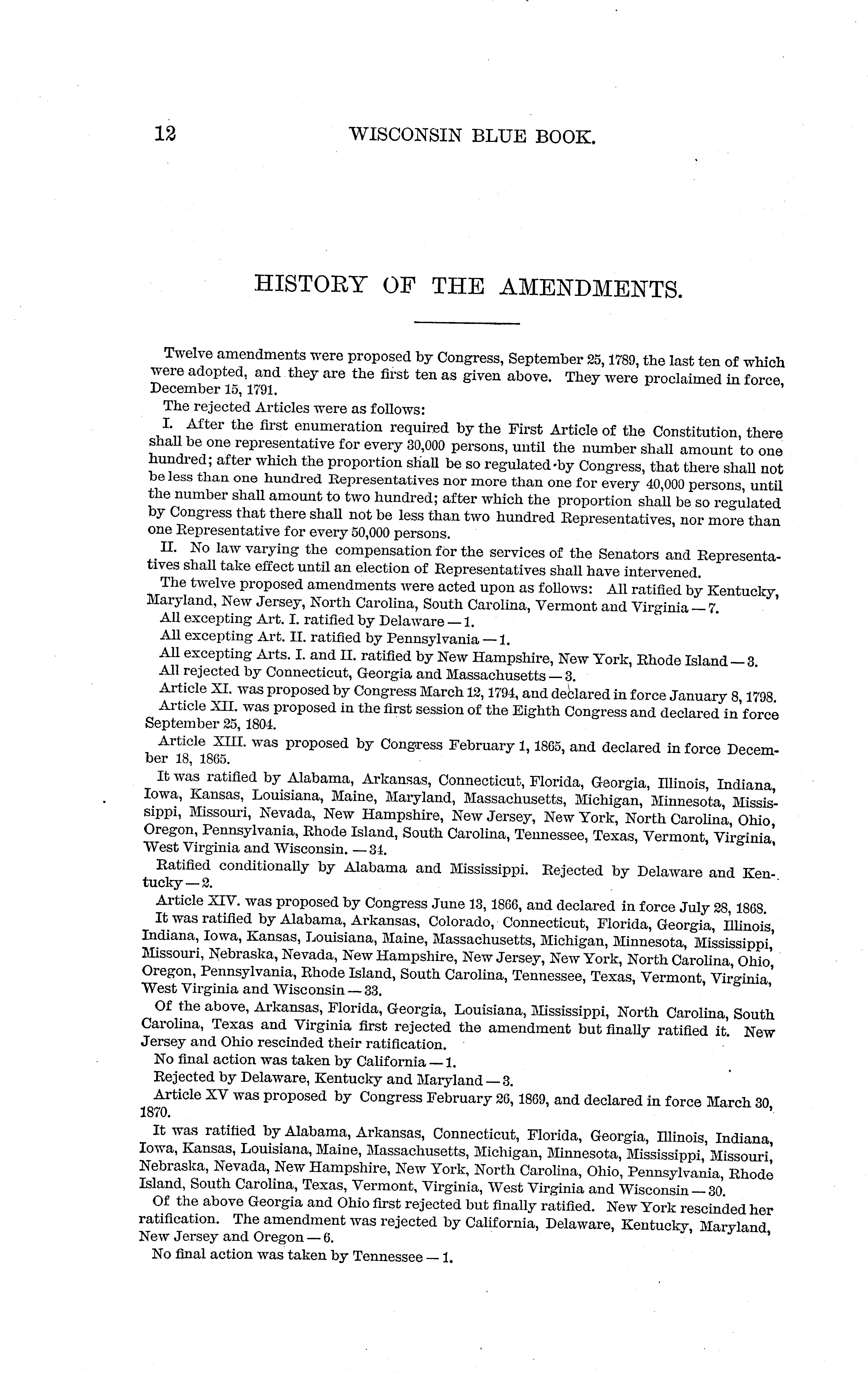 12 WISCONSIN BLUE BOOK.

HISTORY OF THE AMENDMENTS.

Twelve amendments were proposed by Congress, September 25, 1789, the last ten of which were adopted, and they are the first ten as given above. They were proclaimed in force, December 15, 1791.

The rejected Articles were as follows:

I. After the first enumeration required by the First Article of the Constitution, there shall be one representative for every 30,000 persons, until the number shall amount to one hundred; after which the proportion shall be so regulated by Congress, that there shall not be less than one hundred Representatives nor more than one for every 40,000 persons, until the number shall amount to two hundred; after which the proportion shall be so regulated by Congress that there shall not be less than two hundred Representatives, nor more than one Representative for every 50,000 persons.

II. No law varying the compensation for the services of the Senators and Representatives shall take effect until an election of Representatives shall have intervened.

The twelve proposed amendments were acted upon as follows: All ratified by Kentucky, Maryland, New Jersey, North Carolina, South Carolina, Vermont and Virginia — 7.

All excepting Art. I. ratified by Delaware — 1.

All excepting Art. II. ratified by Pennsylvania — 1.

All excepting Arts. I. and II. ratified by New Hampshire, New York, Rhode Island — 3.

All rejected by Connecticut, Georgia and Massachusetts — 3.

Article XI. was proposed by Congress March 12, 1794, and declared in force January 8, 1798.

Article XII. was proposed in the first session of the Eighth Congress and declared in force September 25, 1804.

Article XIII. was proposed by Congress February 1, 1865, and declared in force December 18, 1865.

It was ratified by Alabama, Arkansas, Connecticut, Florida, Georgia, Illinois, Indiana, Iowa, Kansas, Louisiana, Maine, Maryland, Massachusetts, Michigan, Minnesota, Mississippi, Missouri, Nevada, New Hampshire, New Jersey, New York, North Carolina, Ohio, Oregon, Pennsylvania, Rhode Island, South Carolina, Tennessee, Texas, Vermont, Virginia, West Virginia and Wisconsin. — 34.

Ratified conditionally by Alabama and Mississippi. Rejected by Delaware and Kentucky — 2.

Article XIV. was proposed by Congress June 13, 1866, and declared in force July 28, 1868.

It was ratified by Alabama, Arkansas, Colorado, Connecticut, Florida, Georgia, Illinois, Indiana, Iowa, Kansas, Louisiana, Maine, Massachusetts, Michigan, Minnesota, Mississippi, Missouri, Nebraska, Nevada, New Hampshire, New Jersey, New York, North Carolina, Ohio, Oregon, Pennsylvania, Rhode Island, South Carolina, Tennessee, Texas, Vermont, Virginia, West Virginia and Wisconsin — 33.

Of the above, Arkansas, Florida, Georgia, Louisiana, Mississippi, North Carolina, South Carolina, Texas and Virginia first rejected the amendment but finally ratified it. New Jersey and Ohio rescinded their ratification.

No final action was taken by California — 1.

Rejected by Delaware, Kentucky and Maryland — 3.

Article XV was proposed by Congress February 26, 1869, and declared in force March 30, 1870.

It was ratified by Alabama, Arkansas, Connecticut, Florida, Georgia, Illinois, Indiana, Iowa, Kansas, Louisiana, Maine, Massachusetts, Michigan, Minnesota, Mississippi, Missouri, Nebraska, Nevada, New Hampshire, New York, North Carolina, Ohio, Pennsylvania, Rhode Island, South Carolina, Texas, Vermont, Virginia, West Virginia and Wisconsin — 30.

Of the above Georgia and Ohio first rejected but finally ratified. New York rescinded her ratification. The amendment was rejected by California, Delaware, Kentucky, Maryland, New Jersey and Oregon — 6.

No final action was taken by Tennessee — 1.